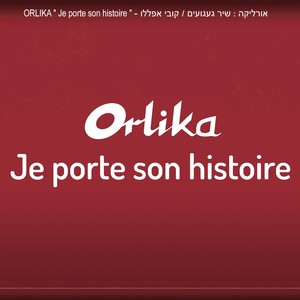 ORLIKA " Je porte son histoire " - אורליקה : שיר געגועים / קובי אפללו

Orlika
Je porte son histoire